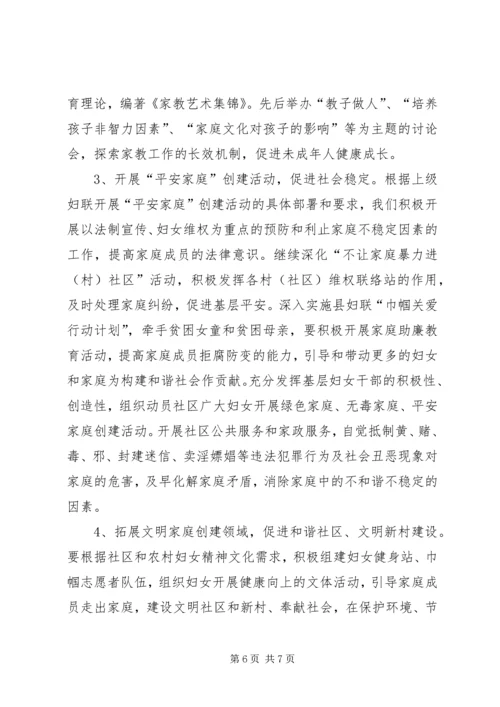 育理论，编著《家教艺术集锦》。先后举办“教子做人”、“培养孩子非智力因素”、“家庭文化对孩子的影响”等为主题的讨论会，探索家教工作的长效机制，促进未成年人健康成长。

3、开展“平安家庭”创建活动，促进社会稳定。根据上级妇联开展“平安家庭”创建活动的具体部署和要求，我们积极开展以法制宣传、妇女维权为重点的预防和利止家庭不稳定因素的工作，提高家庭成员的法律意识。继续深化“不让家庭暴力进（村）社区”活动，积极发挥各村（社区）维权联络站的作用，及时处理家庭纠纷，促进基层平安。深入实施县妇联“巾帼关爱行动计划”，牵手贫困女童和贫困母亲，要积极开展家庭助廉教育活动，提高家庭成员拒腐防变的能力，引导和带动更多的妇女和家庭为构建和谐社会作贡献。充分发挥基层妇女干部的积极性、创造性，组织动员社区广大妇女开展绿色家庭、无毒家庭、平安家庭创建活动。开展社区公共服务和家政服务，自觉抵制黄、赌、毒、邪、封建迷信、卖淫嫖娼等违法犯罪行为及社会丑恶现象对家庭的危害，及早化解家庭矛盾，消除家庭中的不和谐不稳定的因素。

4、拓展文明家庭创建领域，促进和谐社区、文明新村建设。要根据社区和农村妇女精神文化需求，积极组建妇女健身站、巾帼志愿者队伍，组织妇女开展健康向上的文体活动，引导家庭成员走出家庭，建设文明社区和新村、奉献社会，在保护环境、节

第 6 页 共 7 页